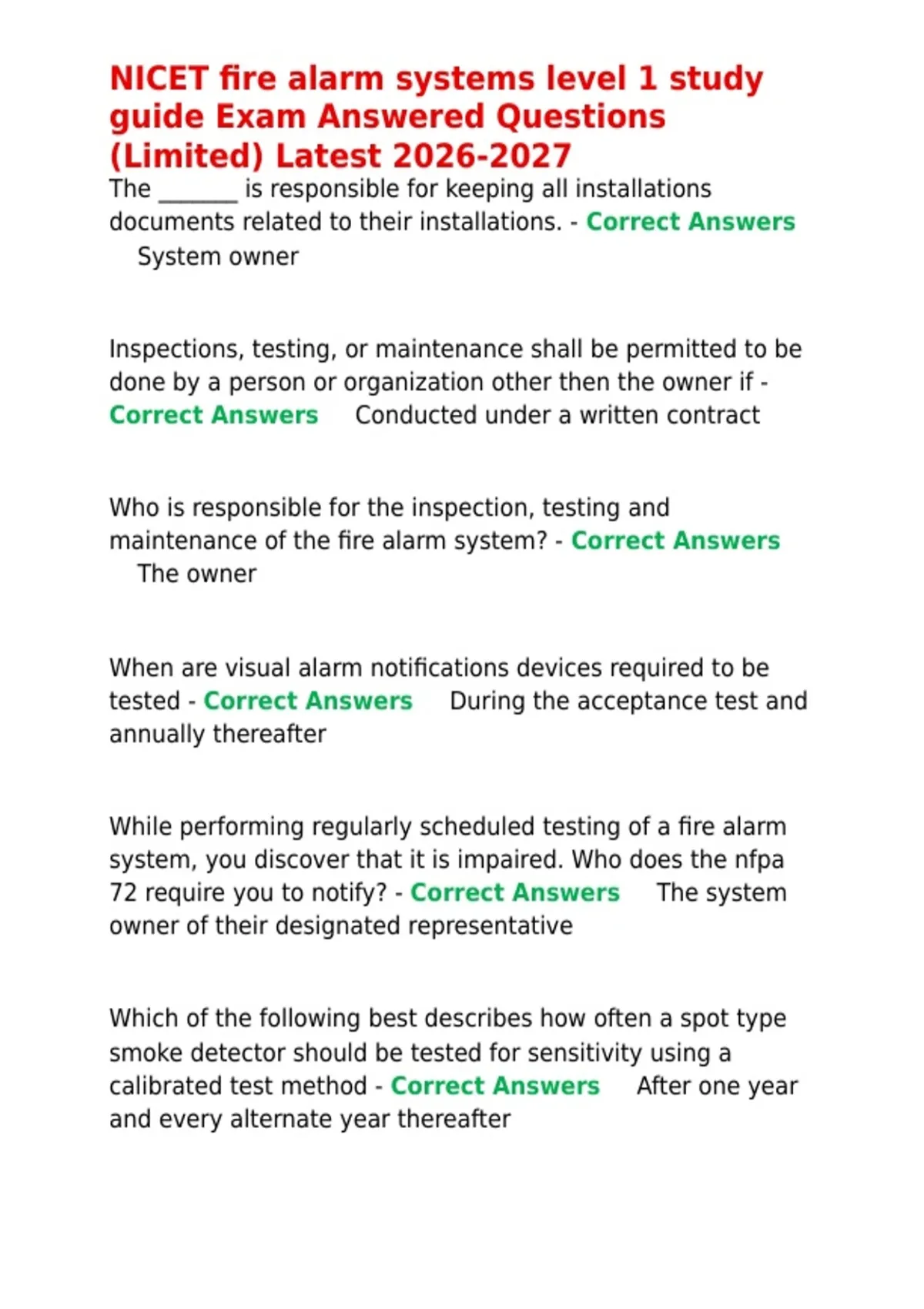 NICET fire alarm systems level 1 study guide Exam Answered Questions (Limited) Latest 2026-2027

The _______ is responsible for keeping all installations documents related to their installations. - Correct Answers System owner

Inspections, testing, or maintenance shall be permitted to be done by a person or organization other then the owner if - Correct Answers Conducted under a written contract

Who is responsible for the inspection, testing and maintenance of the fire alarm system? - Correct Answers The owner

When are visual alarm notifications devices required to be tested - Correct Answers During the acceptance test and annually thereafter

While performing regularly scheduled testing of a fire alarm system, you discover that it is impaired. Who does the nfpa 72 require you to notify? - Correct Answers The system owner of their designated representative

Which of the following best describes how often a spot type smoke detector should be tested for sensitivity using a calibrated test method - Correct Answers After one year and every alternate year thereafter